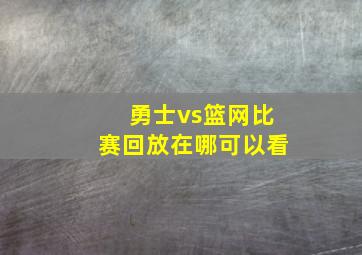 勇士vs篮网比赛回放在哪可以看